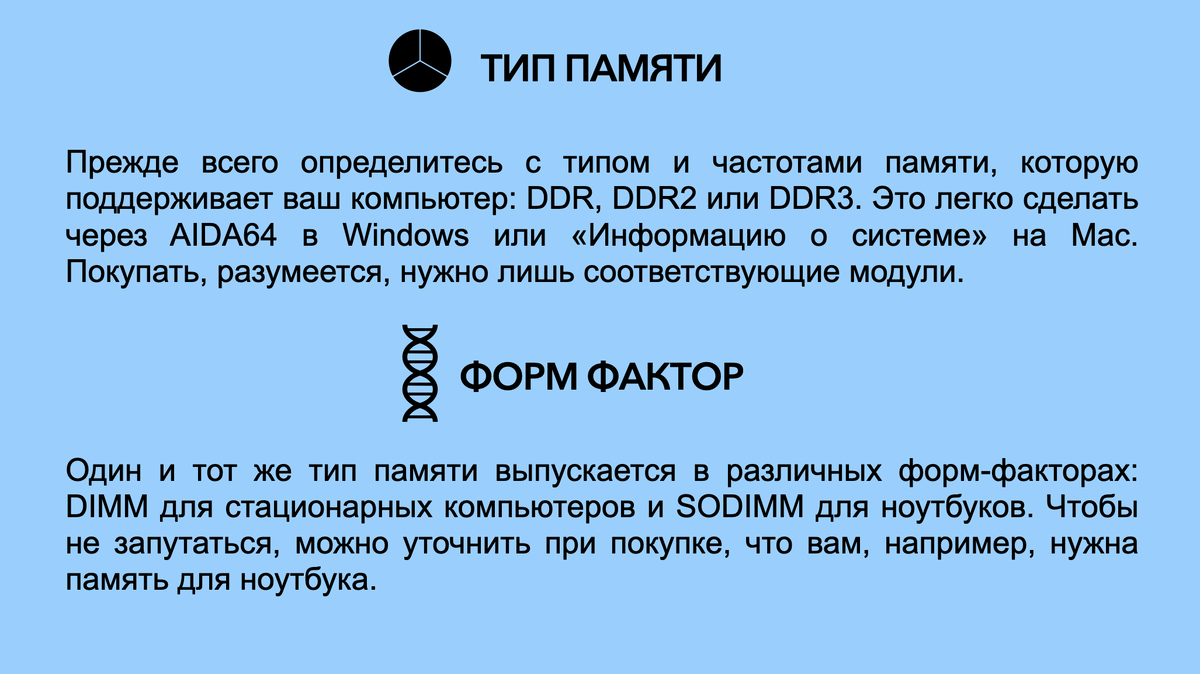 ТИП ПАМЯТИ

Прежде всего определитесь с типом и частотами памяти, которую поддерживает ваш компьютер: DDR, DDR2 или DDR3. Это легко сделать через AIDA64 в Windows или «Информацию о системе» на Mac. Покупать, разумеется, нужно лишь соответствующие модули.

ФОРМ ФАКТОР

Один и тот же тип памяти выпускается в различных форм-факторах: DIMM для стационарных компьютеров и SODIMM для ноутбуков. Чтобы не запутаться, можно уточнить при покупке, что вам, например, нужна память для ноутбука.